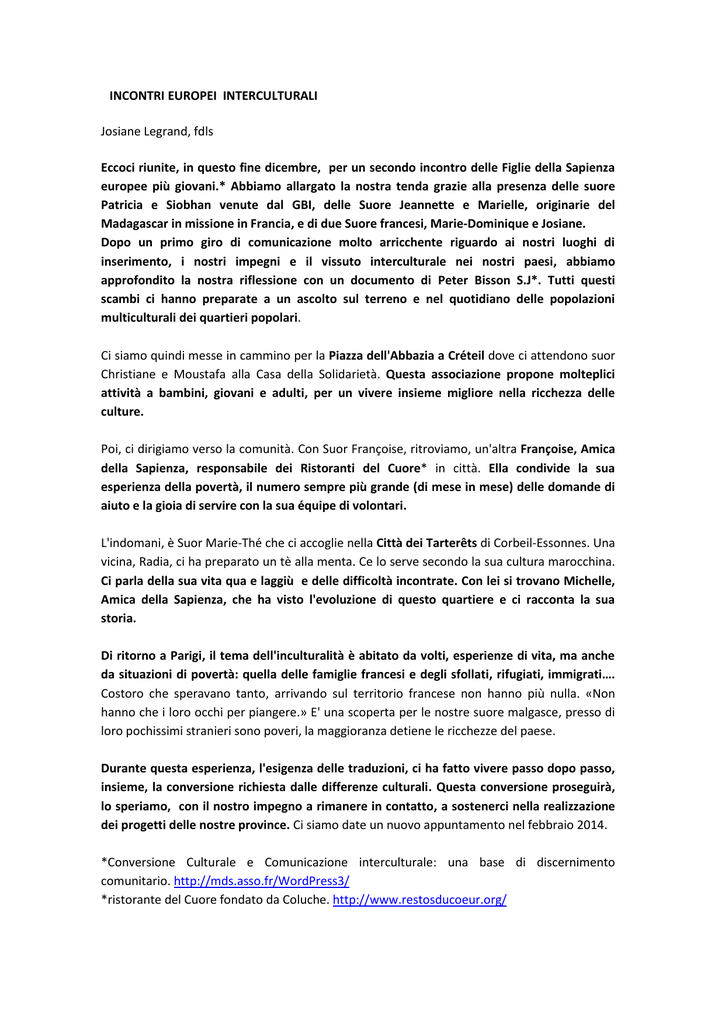 INCONTRI EUROPEI INTERCULTURALI

Josiane Legrand, fdls

Eccoci riunite, in questo fine dicembre, per un secondo incontro delle Figlie della Sapienza europee più giovani.* Abbiamo allargato la nostra tenda grazie alla presenza delle suore Patricia e Siobhan venute dal GBI, delle Suore Jeannette e Marielle, originarie del Madagascar in missione in Francia, e di due Suore francesi, Marie-Dominique e Josiane.
Dopo un primo giro di comunicazione molto arricchente riguardo ai nostri luoghi di inserimento, i nostri impegni e il vissuto interculturale nei nostri paesi, abbiamo approfondito la nostra riflessione con un documento di Peter Bisson S.J*. Tutti questi scambi ci hanno preparate a un ascolto sul terreno e nel quotidiano delle popolazioni multiculturali dei quartieri popolari.

Ci siamo quindi messe in cammino per la Piazza dell'Abbazia a Créteil dove ci attendono suor Christiane e Moustafa alla Casa della Solidarietà. Questa associazione propone molteplici attività a bambini, giovani e adulti, per un vivere insieme migliore nella ricchezza delle culture.

Poi, ci dirigiamo verso la comunità. Con Suor Françoise, ritroviamo, un'altra Françoise, Amica della Sapienza, responsabile dei Ristoranti del Cuore* in città. Ella condivide la sua esperienza della povertà, il numero sempre più grande (di mese in mese) delle domande di aiuto e la gioia di servire con la sua équipe di volontari.

L'indomani, è Suor Marie-Thé che ci accoglie nella Città dei Tarterêts di Corbeil-Essonnes. Una vicina, Radia, ci ha preparato un tè alla menta. Ce lo serve secondo la sua cultura marocchina. Ci parla della sua vita qua e laggiù e delle difficoltà incontrate. Con lei si trovano Michelle, Amica della Sapienza, che ha visto l'evoluzione di questo quartiere e ci racconta la sua storia.

Di ritorno a Parigi, il tema dell'inculturalità è abitato da volti, esperienze di vita, ma anche da situazioni di povertà: quella delle famiglie francesi e degli sfollati, rifugiati, immigrati…. Costoro che speravano tanto, arrivando sul territorio francese non hanno più nulla. «Non hanno che i loro occhi per piangere.» E' una scoperta per le nostre suore malgasce, presso di loro pochissimi stranieri sono poveri, la maggioranza detiene le ricchezze del paese.

Durante questa esperienza, l'esigenza delle traduzioni, ci ha fatto vivere passo dopo passo, insieme, la conversione richiesta dalle differenze culturali. Questa conversione proseguirà, lo speriamo, con il nostro impegno a rimanere in contatto, a sostenerci nella realizzazione dei progetti delle nostre province. Ci siamo date un nuovo appuntamento nel febbraio 2014.

*Conversione Culturale e Comunicazione interculturale: una base di discernimento comunitario. http://mds.asso.fr/WordPress3/
*ristorante del Cuore fondato da Coluche. http://www.restosducoeur.org/